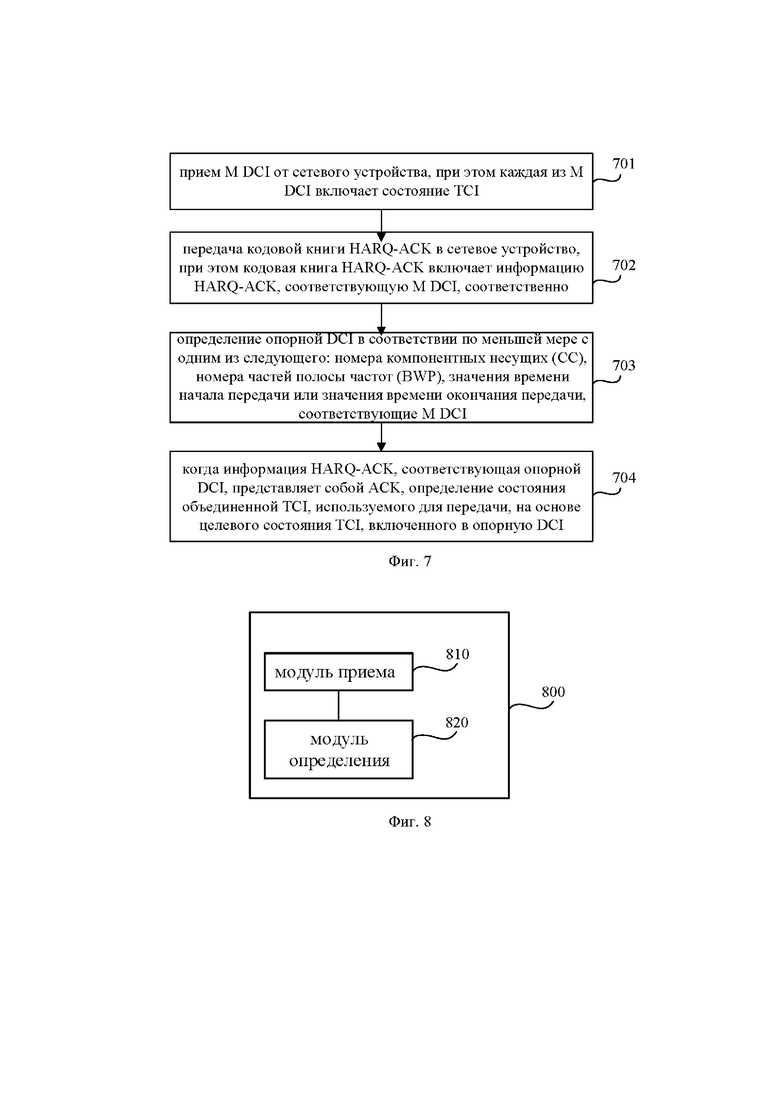 прием M DCI от сетевого устройства, при этом каждая из M DCI включает состояние TCI

701

передача кодовой книги HARQ-ACK в сетевое устройство, при этом кодовая книга HARQ-ACK включает информацию HARQ-ACK, соответствующую M DCI, соответственно

702

определение опорной DCI в соответствии по меньшей мере с одним из следующего: номера компонентных несущих (CC), номера частей полосы частот (BWP), значения времени начала передачи или значения времени окончания передачи, соответствующие M DCI

703

когда информация HARQ-ACK, соответствующая опорной DCI, представляет собой ACK, определение состояния объединенной TCI, используемого для передачи, на основе целевого состояния TCI, включенного в опорную DCI

704

Фиг. 7

модуль приема

810

модуль определения

820

800

Фиг. 8